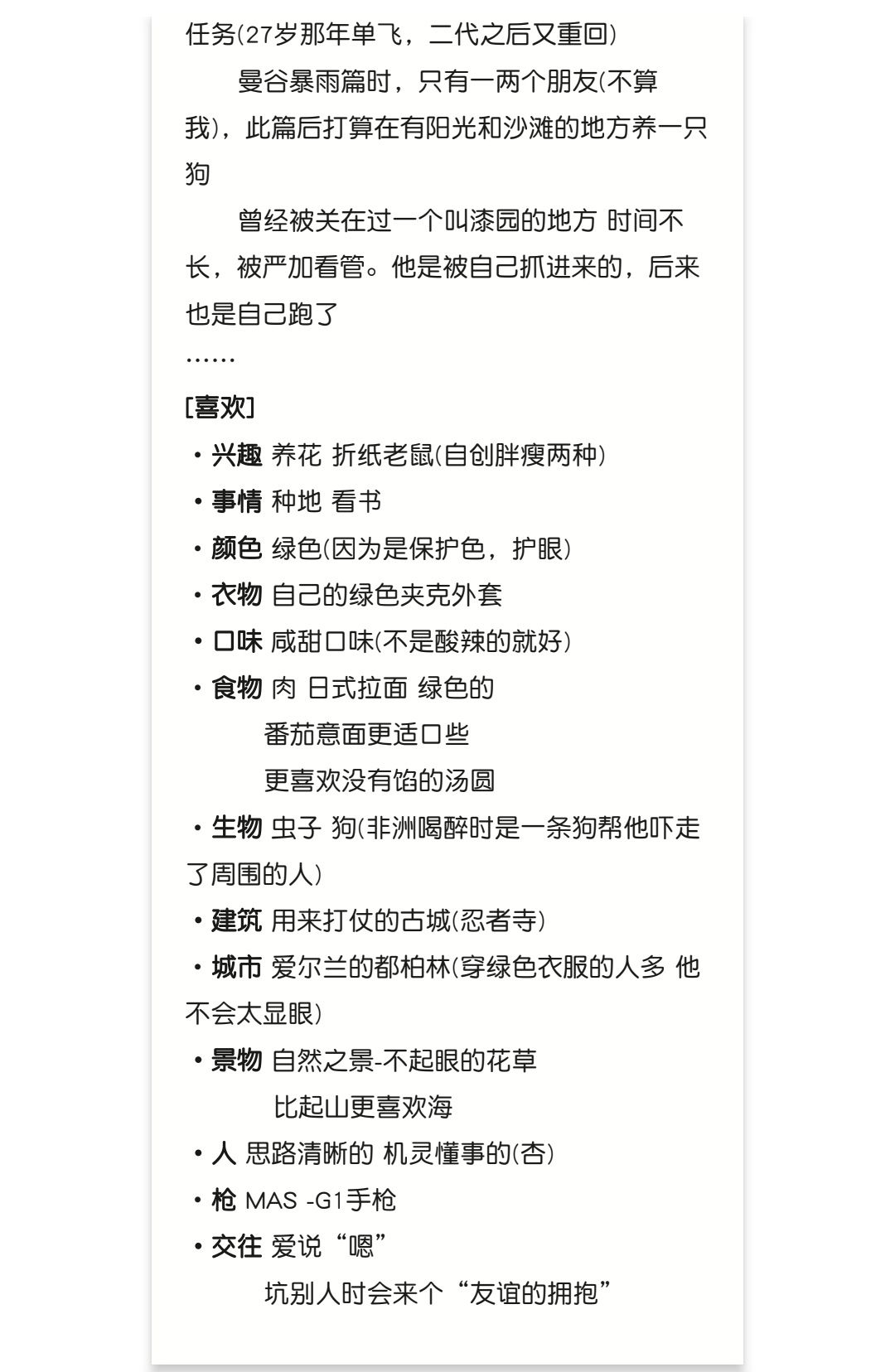 任务(27岁那年单飞，二代之后又重回)

曼谷暴雨篇时，只有一两个朋友(不算我)，此篇后打算在有阳光和沙滩的地方养一只狗

曾经被关在过一个叫漆园的地方 时间不长，被严加看管。他是被自己抓进来的，后来也是自己跑了

……

[喜欢]

· 兴趣 养花 折纸老鼠(自创胖瘦两种)

· 事情 种地 看书

· 颜色 绿色(因为是保护色，护眼)

· 衣物 自己的绿色夹克外套

· 口味 咸甜口味(不是酸辣的就好)

· 食物 肉 日式拉面 绿色的

番茄意面更适口些

更喜欢没有馅的汤圆

· 生物 虫子 狗(非洲喝醉时是一条狗帮他吓走了周围的人)

· 建筑 用来打仗的古城(忍者寺)

· 城市 爱尔兰的都柏林(穿绿色衣服的人多 他不会太显眼)

· 景物 自然之景-不起眼的花草

比起山更喜欢海

· 人 思路清晰的 机灵懂事的(杏)

· 枪 MAS -G1手枪

· 交往 爱说“嗯”

坑别人时会来个“友谊的拥抱”